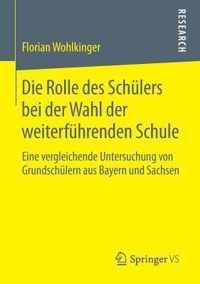 Florian Wohlkinger

RESEARCH

Die Rolle des Schülers bei der Wahl der weiterführenden Schule

Eine vergleichende Untersuchung von Grundschülern aus Bayern und Sachsen

Springer VS